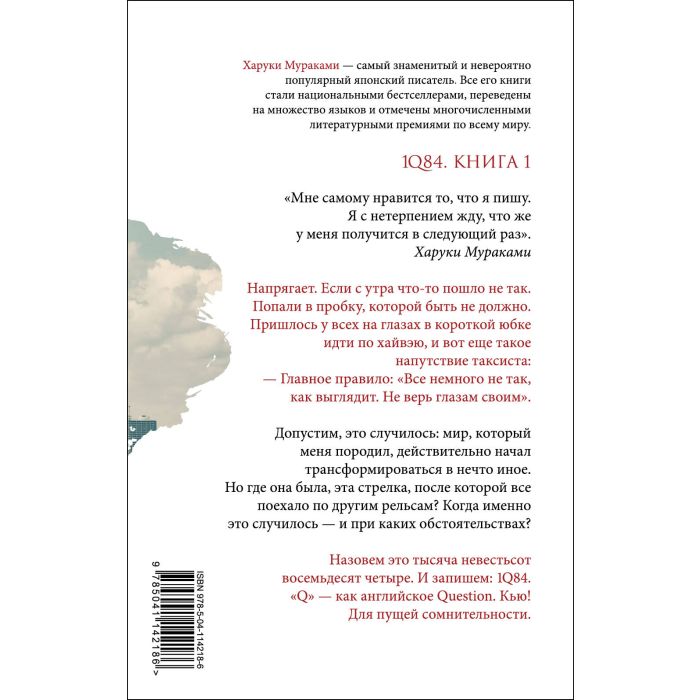 Харуки Мураками — самый знаменитый и невероятно популярный японский писатель. Все его книги стали национальными бестселлерами, переведены на множество языков и отмечены многочисленными литературными премиями по всему миру.

1Q84. КНИГА 1

«Мне самому нравится то, что я пишу. Я с нетерпением жду, что же у меня получится в следующий раз».
Харуки Мураками

Напрягает. Если с утра что-то пошло не так. Попали в пробку, которой быть не должно. Пришлось у всех на глазах в короткой юбке идти по хайвэю, и вот еще такое напутствие таксиста:
— Главное правило: «Все немного не так, как выглядит. Не верь глазам своим».

Допустим, это случилось: мир, который меня породил, действительно начал трансформироваться в нечто иное. Но где она была, эта стрелка, после которой все поехало по другим рельсам? Когда именно это случилось — и при каких обстоятельствах?

Назовем это тысяча невестьсот восемьдесят четыре. И запишем: 1Q84. «Q» — как английское Question. Кью! Для пущей сомнительности.

ISBN 978-5-04-114218-6
9 785041 142186 >